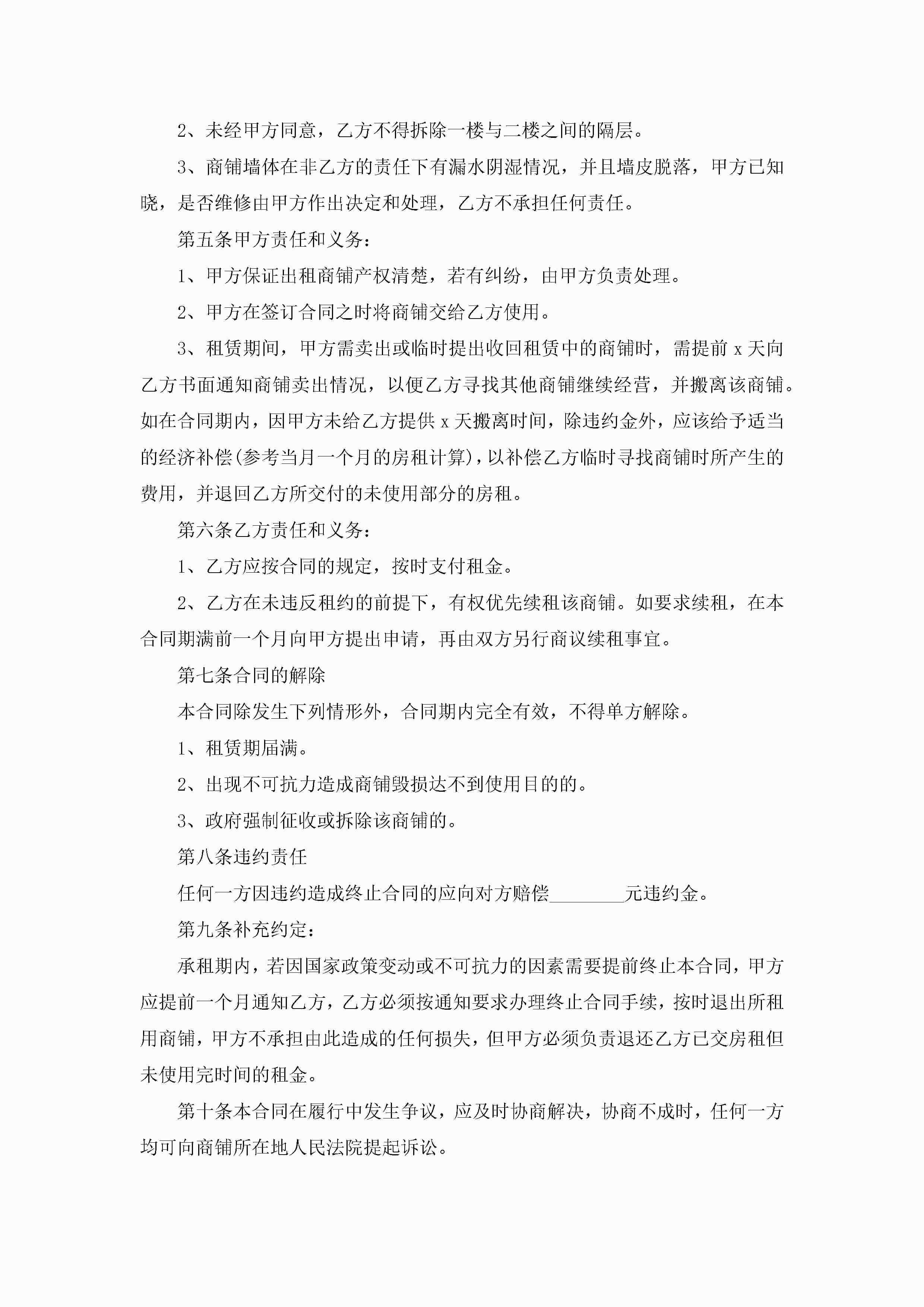 2、未经甲方同意，乙方不得拆除一楼与二楼之间的隔层。

3、商铺墙体在非乙方的责任下有漏水阴湿情况，并且墙皮脱落，甲方已知晓，是否维修由甲方作出决定和处理，乙方不承担任何责任。

第五条甲方责任和义务：

1、甲方保证出租商铺产权清楚，若有纠纷，由甲方负责处理。

2、甲方在签订合同之时将商铺交给乙方使用。

3、租赁期间，甲方需卖出或临时提出收回租赁中的商铺时，需提前 x 天向乙方书面通知商铺卖出情况，以便乙方寻找其他商铺继续经营，并搬离该商铺。如在合同期内，因甲方未给乙方提供 x 天搬离时间，除违约金外，应该给予适当的经济补偿(参考当月一个月的房租计算)，以补偿乙方临时寻找商铺时所产生的费用，并退回乙方所交付的未使用部分的房租。

第六条乙方责任和义务：

1、乙方应按合同的规定，按时支付租金。

2、乙方在未违反租约的前提下，有权优先续租该商铺。如要求续租，在本合同期满前一个月向甲方提出申请，再由双方另行商议续租事宜。

第七条合同的解除

本合同除发生下列情形外，合同期内完全有效，不得单方解除。

1、租赁期届满。

2、出现不可抗力造成商铺毁损达不到使用目的的。

3、政府强制征收或拆除该商铺的。

第八条违约责任

任何一方因违约造成终止合同的应向对方赔偿________元违约金。

第九条补充约定：

承租期内，若因国家政策变动或不可抗力的因素需要提前终止本合同，甲方应提前一个月通知乙方，乙方必须按通知要求办理终止合同手续，按时退出所租用商铺，甲方不承担由此造成的任何损失，但甲方必须负责退还乙方已交房租但未使用完时间的租金。

第十条本合同在履行中发生争议，应及时协商解决，协商不成时，任何一方均可向商铺所在地人民法院提起诉讼。